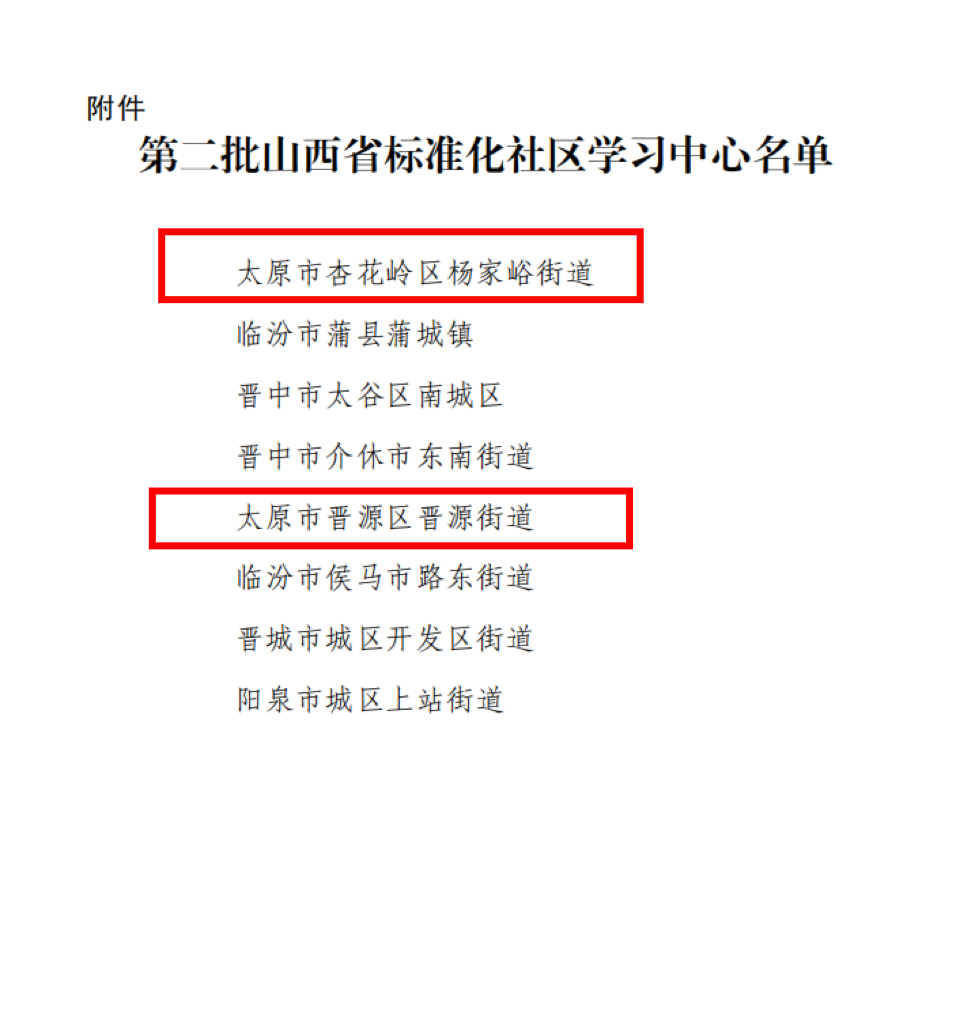 附件

第二批山西省标准化社区学习中心名单

太原市杏花岭区杨家峪街道

临汾市蒲县蒲城镇

晋中市太谷区南城区

晋中市介休市东南街道

太原市晋源区晋源街道

临汾市侯马市路东街道

晋城市城区开发区街道

阳泉市城区上站街道